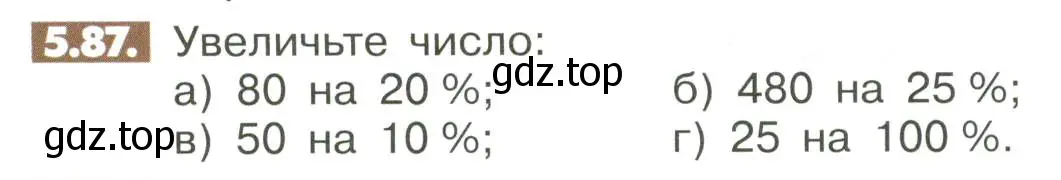 5.87. Увеличьте число:
а) 80 на 20 %; gdz.top б) 480 на 25 %;
gdz.top в) 50 на 10 %; г) 25 на 100 %.